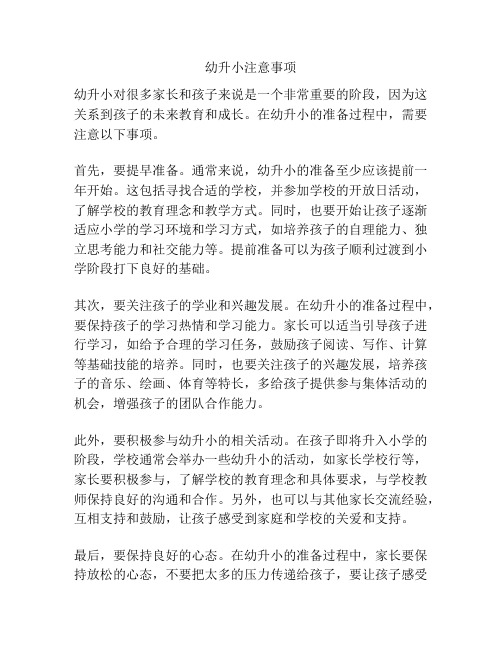 幼升小注意事项

幼升小对很多家长和孩子来说是一个非常重要的阶段，因为这关系到孩子的未来教育和成长。在幼升小的准备过程中，需要注意以下事项。

首先，要提早准备。通常来说，幼升小的准备至少应该提前一年开始。这包括寻找合适的学校，并参加学校的开放日活动，了解学校的教育理念和教学方式。同时，也要开始让孩子逐渐适应小学的学习环境和学习方式，如培养孩子的自理能力、独立思考能力和社交能力等。提前准备可以为孩子顺利过渡到小学阶段打下良好的基础。

其次，要关注孩子的学业和兴趣发展。在幼升小的准备过程中，要保持孩子的学习热情和学习能力。家长可以适当引导孩子进行学习，如给予合理的学习任务，鼓励孩子阅读、写作、计算等基础技能的培养。同时，也要关注孩子的兴趣发展，培养孩子的音乐、绘画、体育等特长，多给孩子提供参与集体活动的机会，增强孩子的团队合作能力。

此外，要积极参与幼升小的相关活动。在孩子即将升入小学的阶段，学校通常会举办一些幼升小的活动，如家长学校行等，家长要积极参与，了解学校的教育理念和具体要求，与学校教师保持良好的沟通和合作。另外，也可以与其他家长交流经验，互相支持和鼓励，让孩子感受到家庭和学校的关爱和支持。

最后，要保持良好的心态。在幼升小的准备过程中，家长要保持放松的心态，不要把太多的压力传递给孩子，要让孩子感受